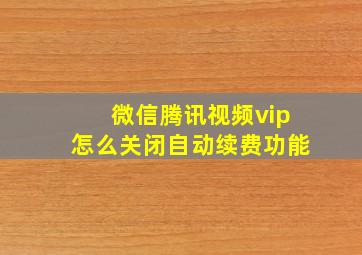 微信腾讯视频vip
怎么关闭自动续费功能